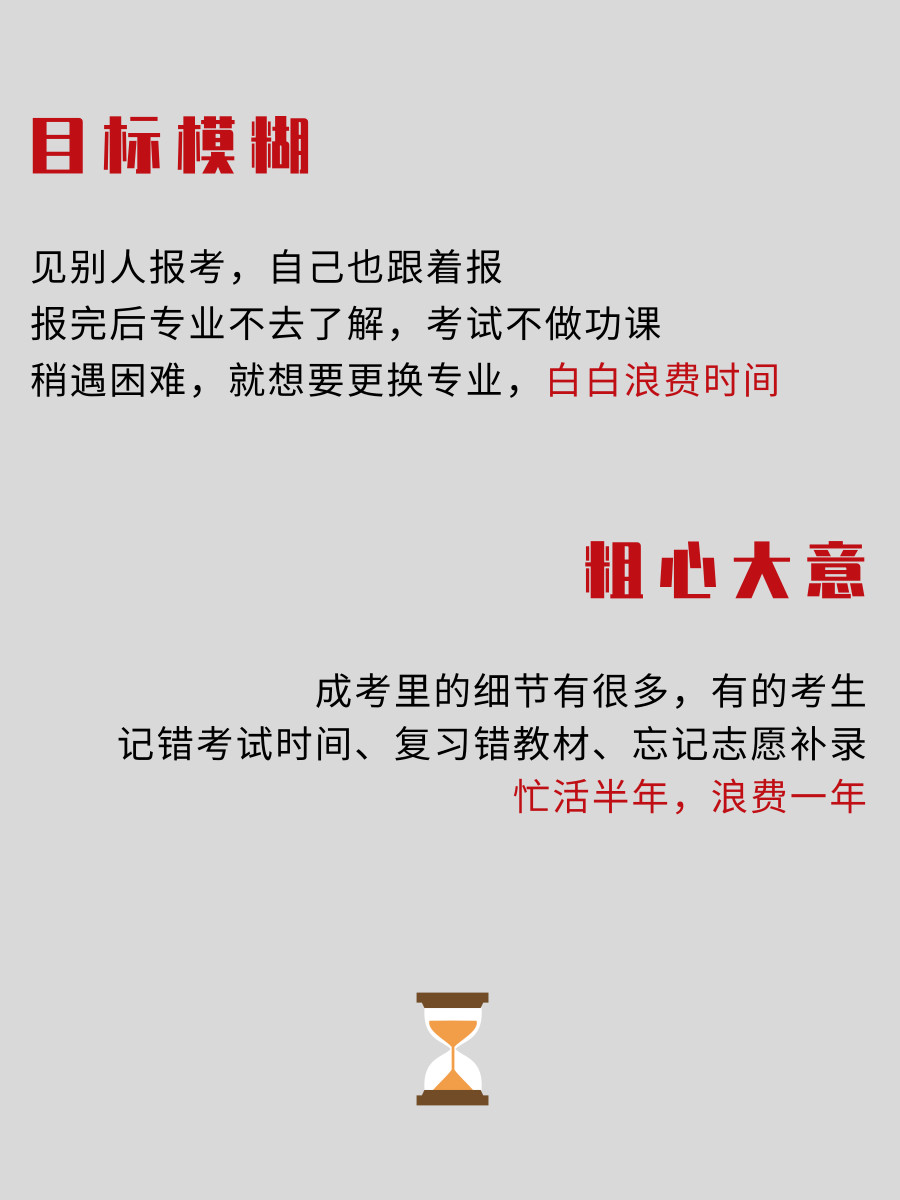 目标模糊

见别人报考，自己也跟着报
报完后专业不去了解，考试不做功课
稍遇困难，就想要更换专业，白白浪费时间

粗心大意

成考里的细节有很多，有的考生
记错考试时间、复习错教材、忘记志愿补录
忙活半年，浪费一年